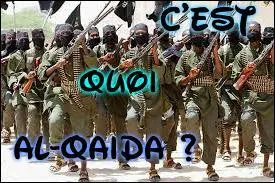 C'EST

QUOI

AL-QAIDA ?